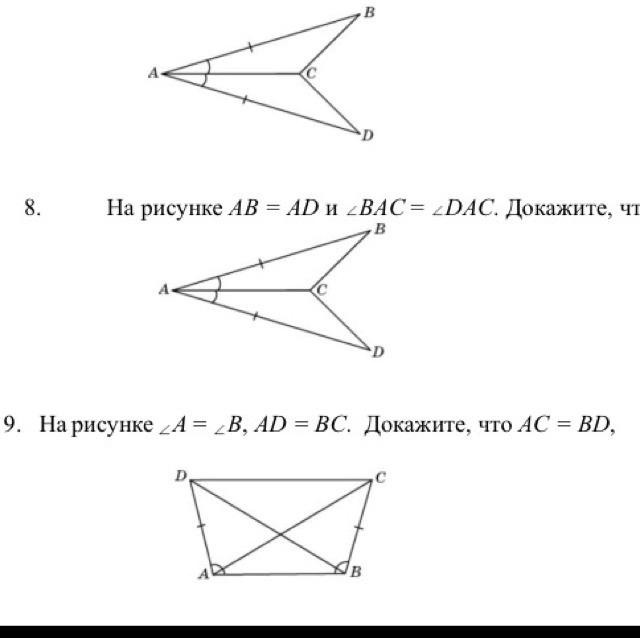 B
A
C
D

8. На рисунке $AB = AD$ и $\angle BAC = \angle DAC$. Докажите, чт

B
A
C
D

9. На рисунке $\angle A = \angle B$, $AD = BC$. Докажите, что $AC = BD$,

D
C
A
B